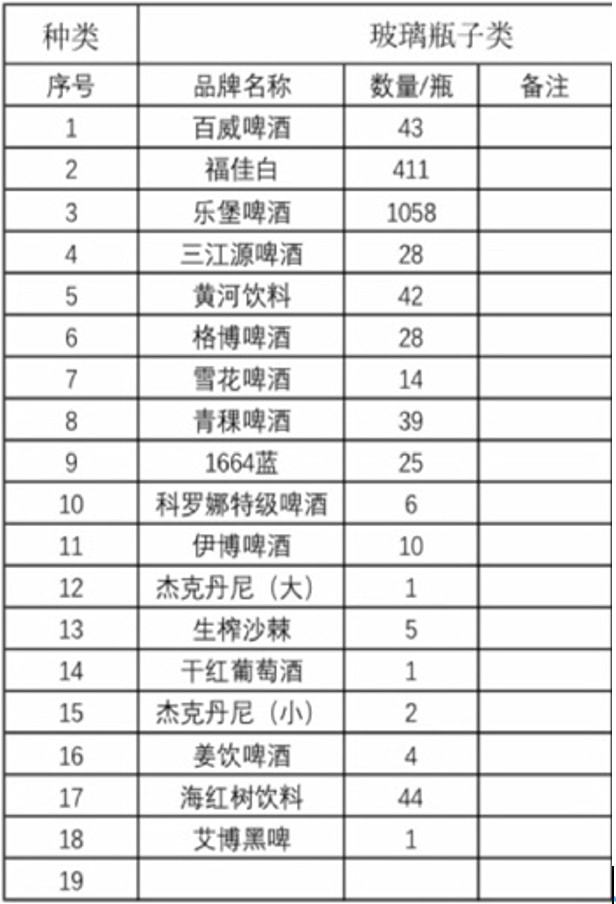 | 种类 | 玻璃瓶子类 | | |
|---|---|---|---|
| 序号 | 品牌名称 | 数量/瓶 | 备注 |
| 1 | 百威啤酒 | 43 | |
| 2 | 福佳白 | 411 | |
| 3 | 乐堡啤酒 | 1058 | |
| 4 | 三江源啤酒 | 28 | |
| 5 | 黄河饮料 | 42 | |
| 6 | 格博啤酒 | 28 | |
| 7 | 雪花啤酒 | 14 | |
| 8 | 青稞啤酒 | 39 | |
| 9 | 1664蓝 | 25 | |
| 10 | 科罗娜特级啤酒 | 6 | |
| 11 | 伊博啤酒 | 10 | |
| 12 | 杰克丹尼（大） | 1 | |
| 13 | 生榨沙棘 | 5 | |
| 14 | 干红葡萄酒 | 1 | |
| 15 | 杰克丹尼（小） | 2 | |
| 16 | 姜饮啤酒 | 4 | |
| 17 | 海红树饮料 | 44 | |
| 18 | 艾博黑啤 | 1 | |
| 19 | | | |